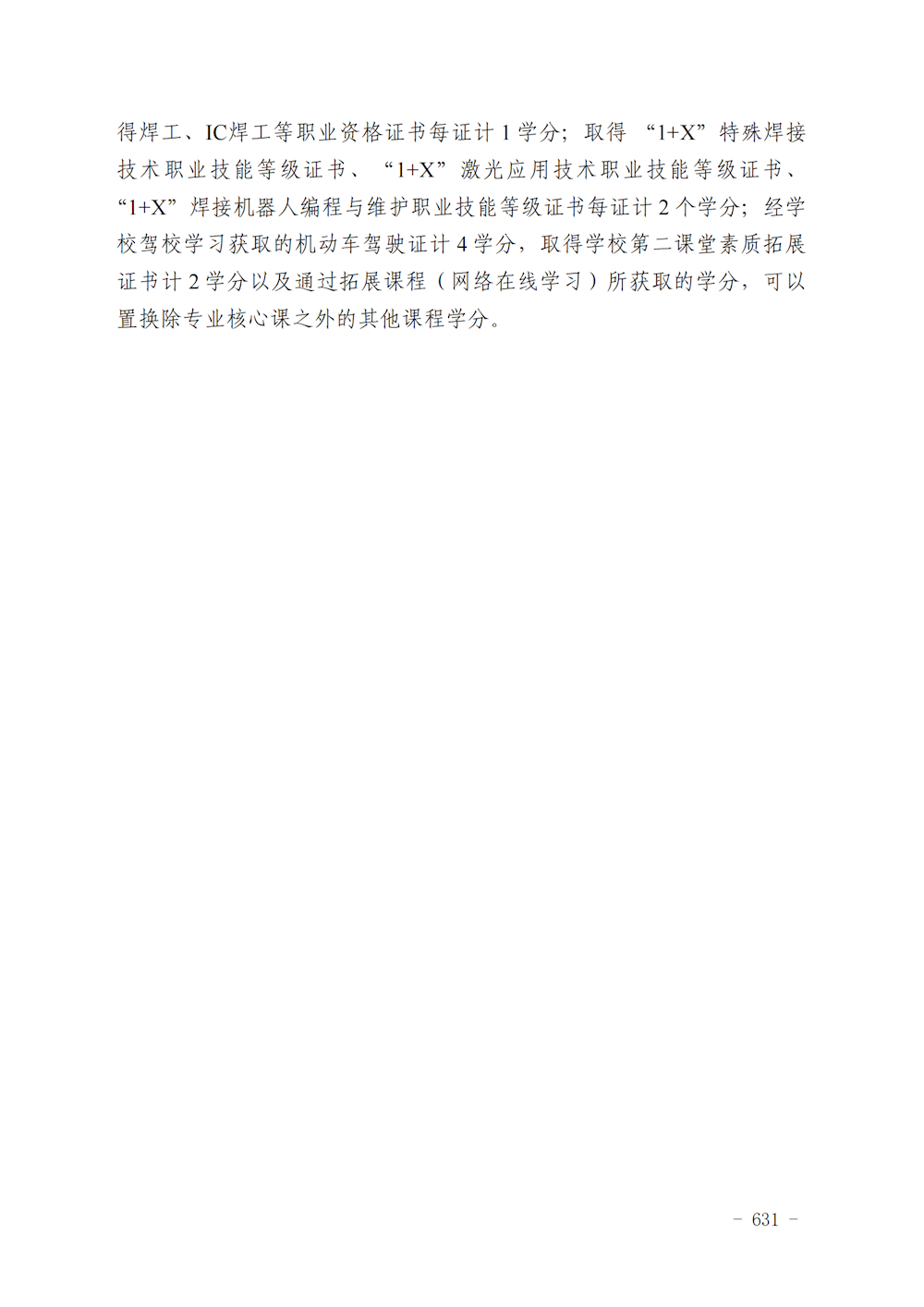 得焊工、IC焊工等职业资格证书每证计1学分；取得“1+X”特殊焊接技术职业技能等级证书、“1+X”激光应用技术职业技能等级证书、“1+X”焊接机器人编程与维护职业技能等级证书每证计2个学分；经学校驾校学习获取的机动车驾驶证计4学分，取得学校第二课堂素质拓展证书计2学分以及通过拓展课程（网络在线学习）所获取的学分，可以置换除专业核心课之外的其他课程学分。

- 631 -